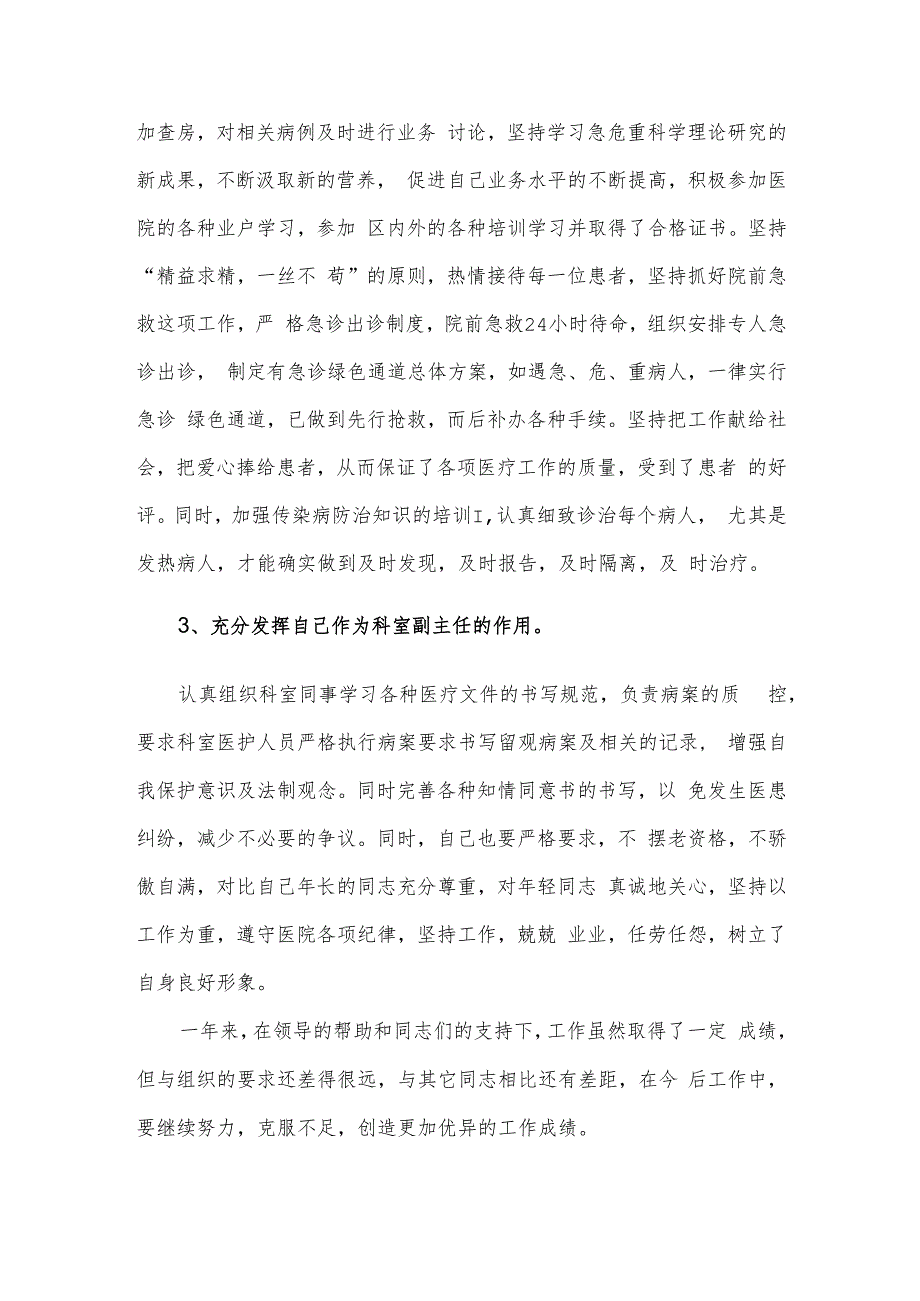 加查房，对相关病例及时进行业务 讨论，坚持学习急危重科学理论研究的新成果，不断汲取新的营养， 促进自己业务水平的不断提高，积极参加医院的各种业户学习，参加 区内外的各种培训学习并取得了合格证书。坚持“精益求精，一丝不 苟”的原则，热情接待每一位患者，坚持抓好院前急救这项工作，严 格急诊出诊制度，院前急救24小时待命，组织安排专人急诊出诊， 制定有急诊绿色通道总体方案，如遇急、危、重病人，一律实行急诊 绿色通道，已做到先行抢救，而后补办各种手续。坚持把工作献给社会，把爱心捧给患者，从而保证了各项医疗工作的质量，受到了患者 的好评。同时，加强传染病防治知识的培训I，认真细致诊治每个病人， 尤其是发热病人，才能确实做到及时发现，及时报告，及时隔离，及 时治疗。

3、充分发挥自己作为科室副主任的作用。

认真组织科室同事学习各种医疗文件的书写规范，负责病案的质 控，要求科室医护人员严格执行病案要求书写留观病案及相关的记录， 增强自我保护意识及法制观念。同时完善各种知情同意书的书写，以 免发生医患纠纷，减少不必要的争议。同时，自己也要严格要求，不 摆老资格，不骄傲自满，对比自己年长的同志充分尊重，对年轻同志 真诚地关心，坚持以工作为重，遵守医院各项纪律，坚持工作，兢兢 业业，任劳任怨，树立了自身良好形象。

一年来，在领导的帮助和同志们的支持下，工作虽然取得了一定 成绩，但与组织的要求还差得很远，与其它同志相比还有差距，在今 后工作中，要继续努力，克服不足，创造更加优异的工作成绩。